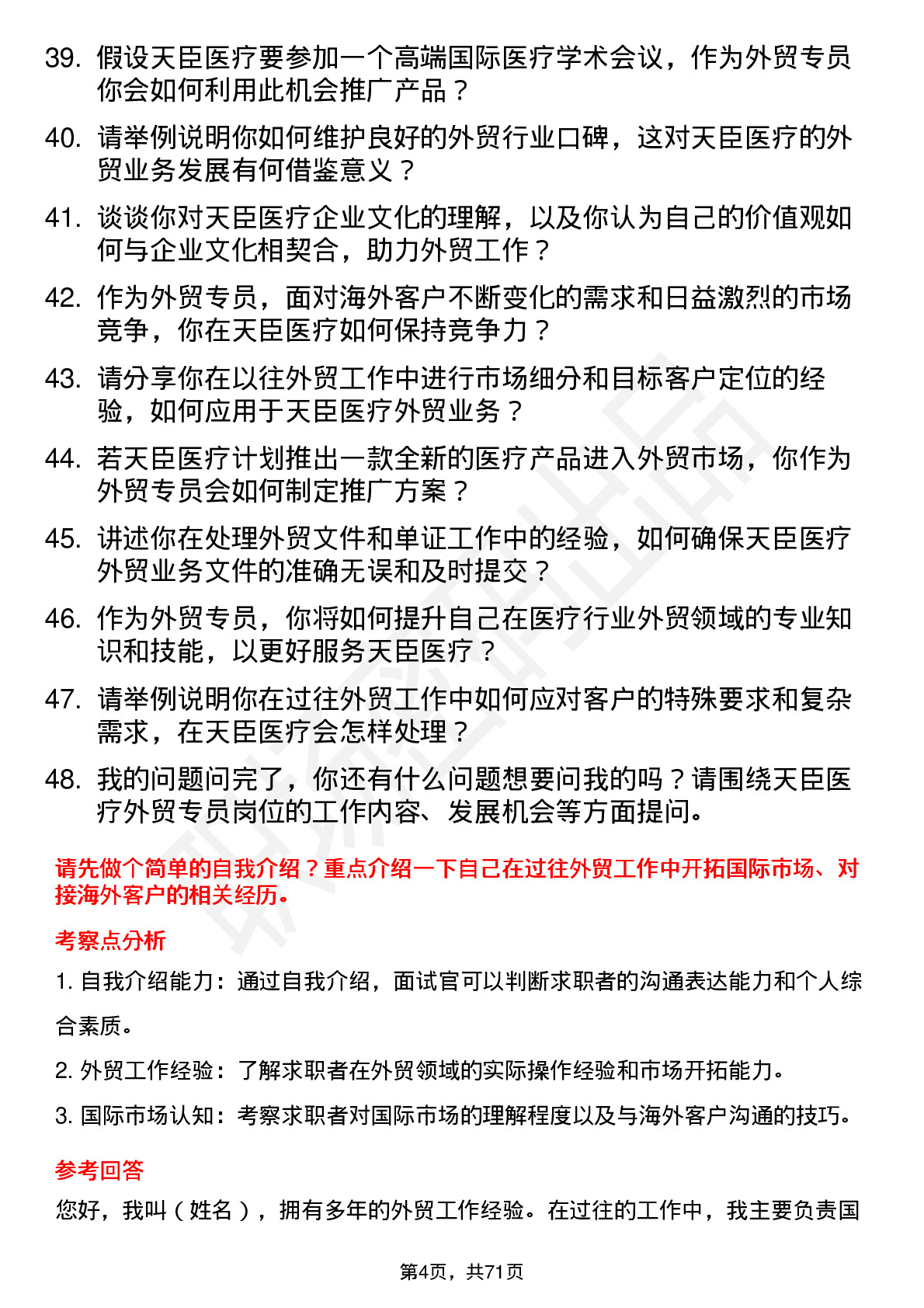 39. 假设天臣医疗要参加一个高端国际医疗学术会议，作为外贸专员你会如何利用此机会推广产品？

40. 请举例说明你如何维护良好的外贸行业口碑，这对天臣医疗的外贸业务发展有何借鉴意义？

41. 谈谈你对天臣医疗企业文化的理解，以及你认为自己的价值观如何与企业文化相契合，助力外贸工作？

42. 作为外贸专员，面对海外客户不断变化的需求和日益激烈的市场竞争，你在天臣医疗如何保持竞争力？

43. 请分享你在以往外贸工作中进行市场细分和目标客户定位的经验，如何应用于天臣医疗外贸业务？

44. 若天臣医疗计划推出一款全新的医疗产品进入外贸市场，你作为外贸专员会如何制定推广方案？

45. 讲述你在处理外贸文件和单证工作中的经验，如何确保天臣医疗外贸业务文件的准确无误和及时提交？

46. 作为外贸专员，你将如何提升自己在医疗行业外贸领域的专业知识和技能，以更好服务天臣医疗？

47. 请举例说明你在过往外贸工作中如何应对客户的特殊要求和复杂需求，在天臣医疗会怎样处理？

48. 我的问题问完了，你还有什么问题想要问我的吗？请围绕天臣医疗外贸专员岗位的工作内容、发展机会等方面提问。

请先做个简单的自我介绍？重点介绍一下自己在过往外贸工作中开拓国际市场、对接海外客户的相关经历。

考察点分析

1. 自我介绍能力：通过自我介绍，面试官可以判断求职者的沟通表达能力和个人综合素质。

2. 外贸工作经验：了解求职者在外贸领域的实际操作经验和市场开拓能力。

3. 国际市场认知：考察求职者对国际市场的理解程度以及与海外客户沟通的技巧。

参考回答

您好，我叫（姓名），拥有多年的外贸工作经验。在过往的工作中，我主要负责国

第4页，共71页